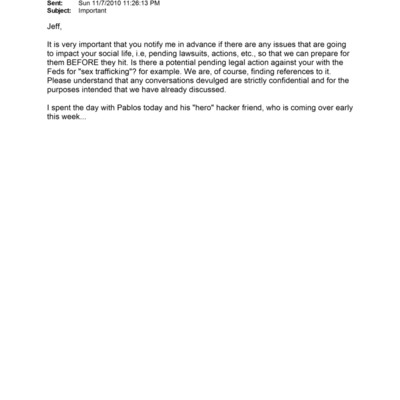 Sent: Sun 11/7/2010 11:26:13 PM
Subject: Important

Jeff,

It is very important that you notify me in advance if there are any issues that are going to impact your social life, i.e, pending lawsuits, actions, etc., so that we can prepare for them BEFORE they hit. Is there a potential pending legal action against your with the Feds for "sex trafficking"? for example. We are, of course, finding references to it. Please understand that any conversations devulged are strictly confidential and for the purposes intended that we have already discussed.

I spent the day with Pablos today and his "hero" hacker friend, who is coming over early this week...